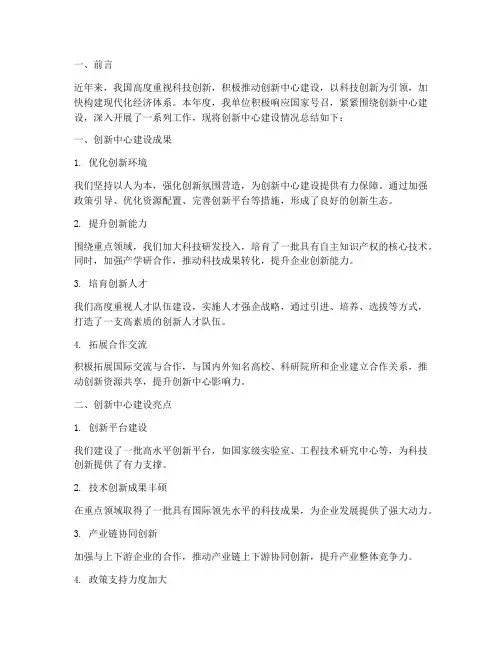 一、前言

近年来，我国高度重视科技创新，积极推动创新中心建设，以科技创新为引领，加快构建现代化经济体系。本年度，我单位积极响应国家号召，紧紧围绕创新中心建设，深入开展了一系列工作，现将创新中心建设情况总结如下：

一、创新中心建设成果

1. 优化创新环境

我们坚持以人为本，强化创新氛围营造，为创新中心建设提供有力保障。通过加强政策引导、优化资源配置、完善创新平台等措施，形成了良好的创新生态。

2. 提升创新能力

围绕重点领域，我们加大科技研发投入，培育了一批具有自主知识产权的核心技术。同时，加强产学研合作，推动科技成果转化，提升企业创新能力。

3. 培育创新人才

我们高度重视人才队伍建设，实施人才强企战略，通过引进、培养、选拔等方式，打造了一支高素质的创新人才队伍。

4. 拓展合作交流

积极拓展国际交流与合作，与国内外知名高校、科研院所和企业建立合作关系，推动创新资源共享，提升创新中心影响力。

二、创新中心建设亮点

1. 创新平台建设

我们建设了一批高水平创新平台，如国家级实验室、工程技术研究中心等，为科技创新提供了有力支撑。

2. 技术创新成果丰硕

在重点领域取得了一批具有国际领先水平的科技成果，为企业发展提供了强大动力。

3. 产业链协同创新

加强与上下游企业的合作，推动产业链上下游协同创新，提升产业整体竞争力。

4. 政策支持力度加大